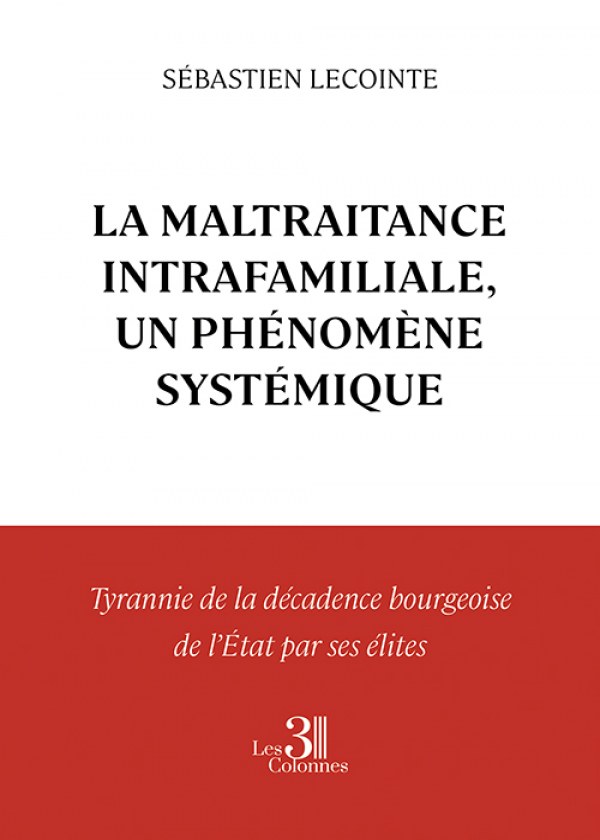 SÉBASTIEN LECOINTE

LA MALTRAITANCE INTRAFAMILIALE, UN PHÉNOMÈNE SYSTÉMIQUE

Tyrannie de la décadence bourgeoise de l'État par ses élites

Les 3 Colonnes